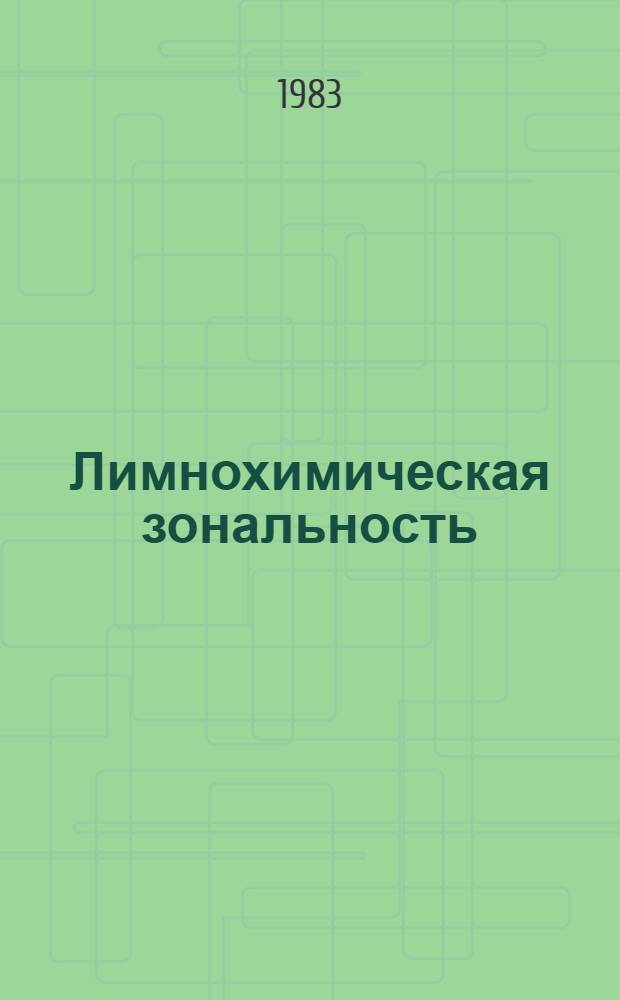 1983

Лимнохимическая зональность